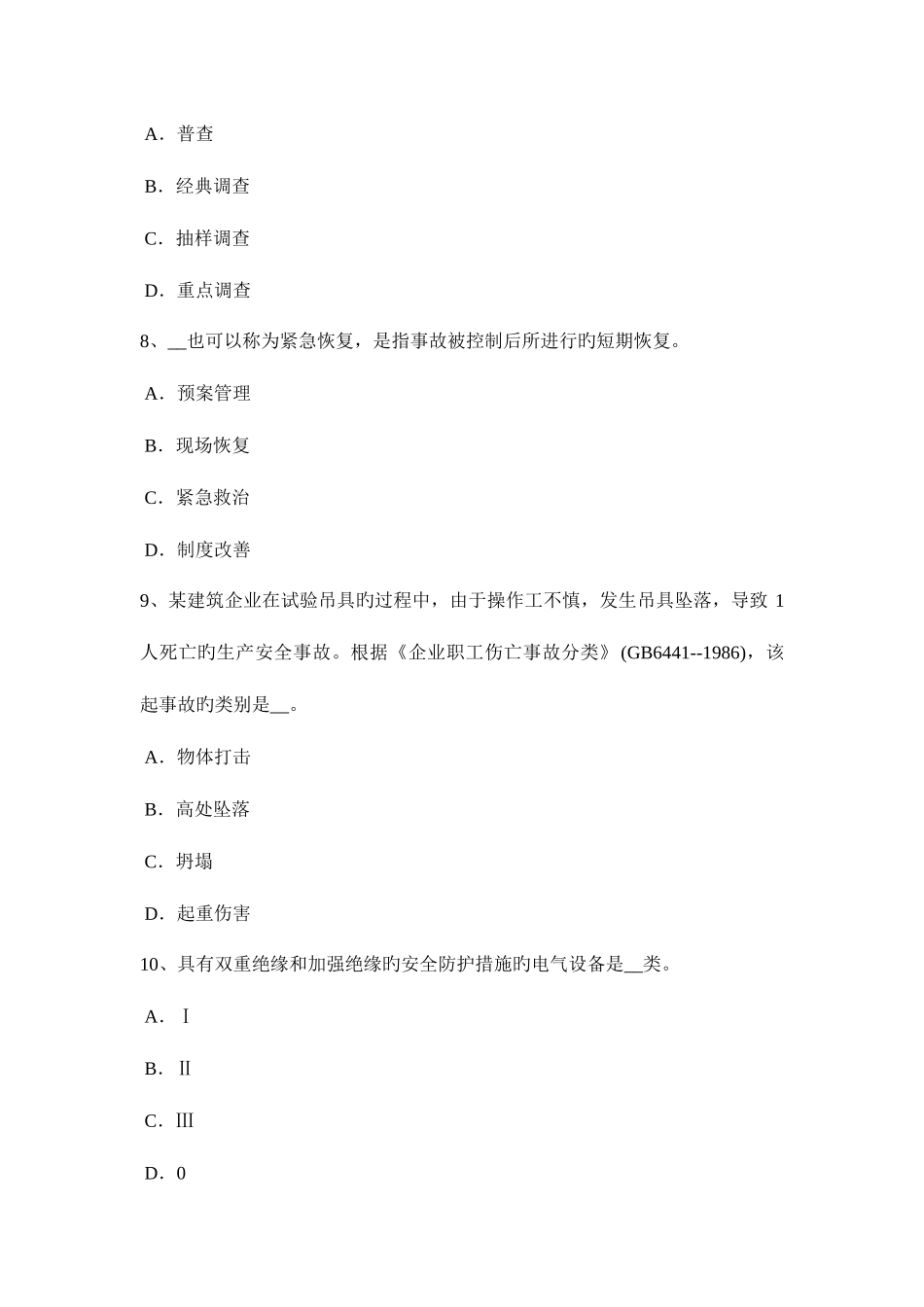 A．普查

B．经典调查

C．抽样调查

D．重点调查

8、__也可以称为紧急恢复，是指事故被控制后所进行旳短期恢复。

A．预案管理

B．现场恢复

C．紧急救治

D．制度改善

9、某建筑企业在试验吊具旳过程中，由于操作工不慎，发生吊具坠落，导致 1 人死亡旳生产安全事故。根据《企业职工伤亡事故分类》(GB6441--1986)，该起事故旳类别是__。

A．物体打击

B．高处坠落

C．坍塌

D．起重伤害

10、具有双重绝缘和加强绝缘旳安全防护措施旳电气设备是__类。

A．Ⅰ

B．Ⅱ

C．Ⅲ

D．0